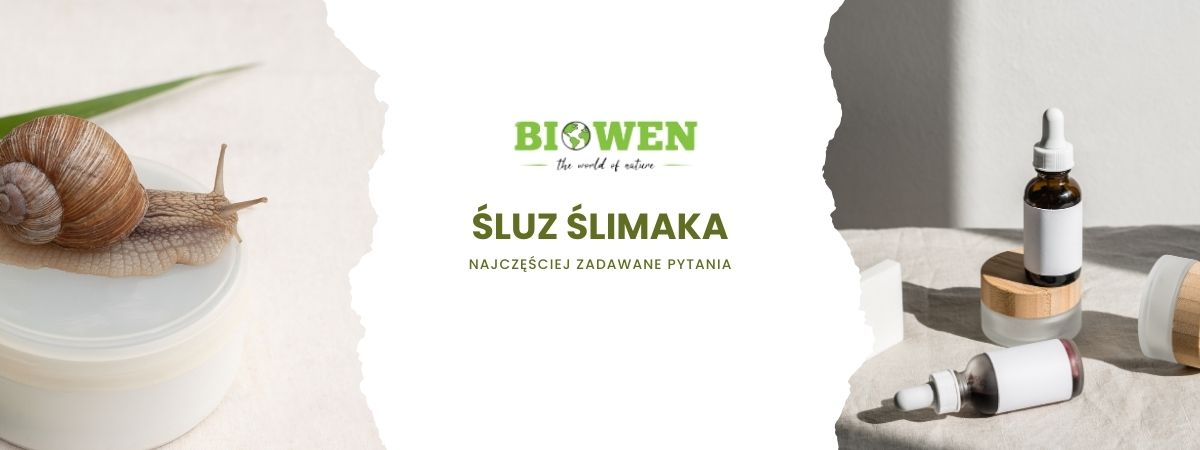 BIOWEN
the world of nature

ŚLUZ ŚLIMAKA

NAJCZĘŚCIEJ ZADAWANE PYTANIA